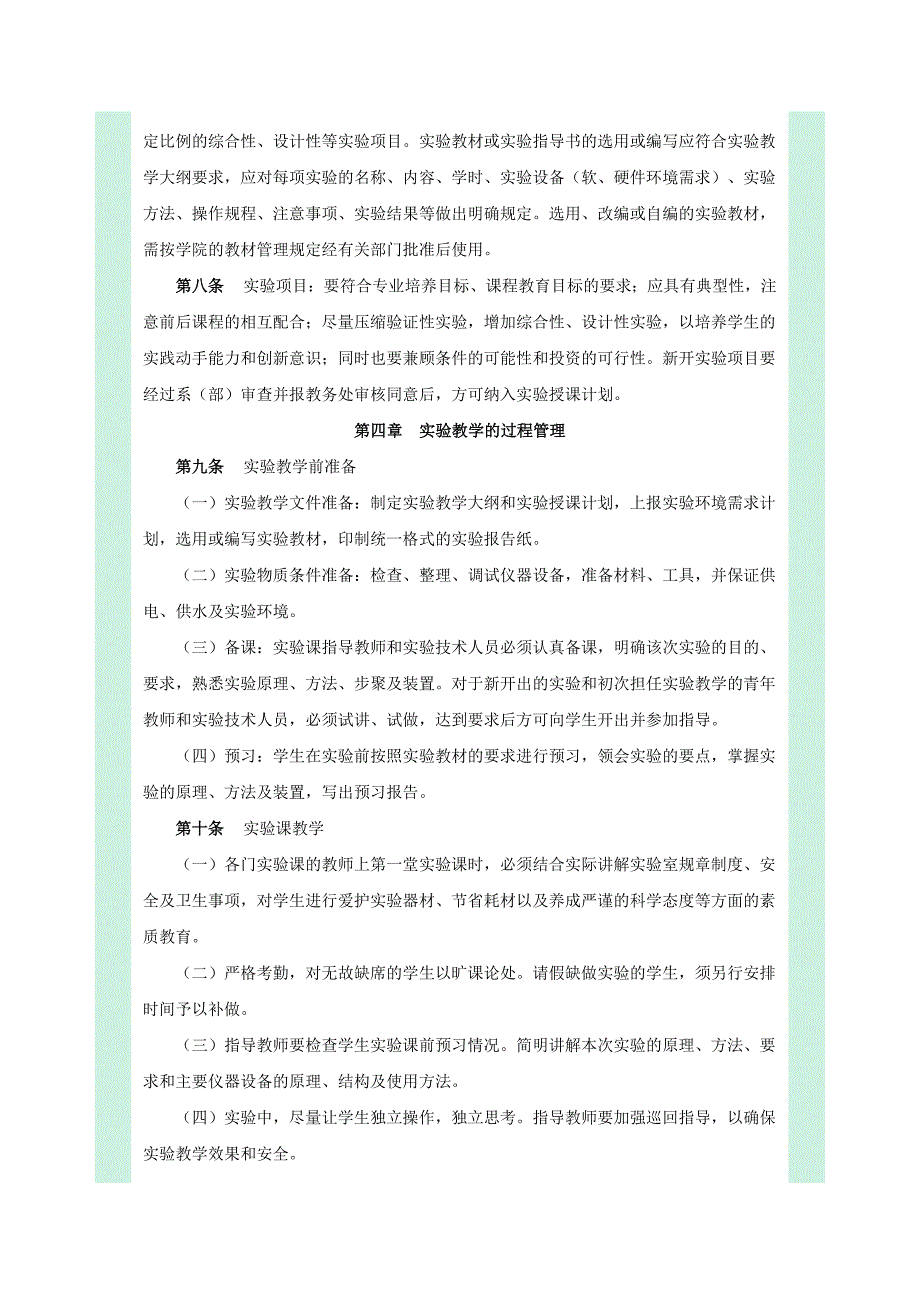 定比例的综合性、设计性等实验项目。实验教材或实验指导书的选用或编写应符合实验教学大纲要求，应对每项实验的名称、内容、学时、实验设备（软、硬件环境需求）、实验方法、操作规程、注意事项、实验结果等做出明确规定。选用、改编或自编的实验教材，需按学院的教材管理规定经有关部门批准后使用。

第八条　实验项目：要符合专业培养目标、课程教育目标的要求；应具有典型性，注意前后课程的相互配合；尽量压缩验证性实验，增加综合性、设计性实验，以培养学生的实践动手能力和创新意识；同时也要兼顾条件的可能性和投资的可行性。新开实验项目要经过系（部）审查并报教务处审核同意后，方可纳入实验授课计划。

第四章　实验教学的过程管理

第九条　实验教学前准备

（一）实验教学文件准备：制定实验教学大纲和实验授课计划，上报实验环境需求计划，选用或编写实验教材，印制统一格式的实验报告纸。

（二）实验物质条件准备：检查、整理、调试仪器设备，准备材料、工具，并保证供电、供水及实验环境。

（三）备课：实验课指导教师和实验技术人员必须认真备课，明确该次实验的目的、要求，熟悉实验原理、方法、步聚及装置。对于新开出的实验和初次担任实验教学的青年教师和实验技术人员，必须试讲、试做，达到要求后方可向学生开出并参加指导。

（四）预习：学生在实验前按照实验教材的要求进行预习，领会实验的要点，掌握实验的原理、方法及装置，写出预习报告。

第十条　实验课教学

（一）各门实验课的教师上第一堂实验课时，必须结合实际讲解实验室规章制度、安全及卫生事项，对学生进行爱护实验器材、节省耗材以及养成严谨的科学态度等方面的素质教育。

（二）严格考勤，对无故缺席的学生以旷课论处。请假缺做实验的学生，须另行安排时间予以补做。

（三）指导教师要检查学生实验课前预习情况。简明讲解本次实验的原理、方法、要求和主要仪器设备的原理、结构及使用方法。

（四）实验中，尽量让学生独立操作，独立思考。指导教师要加强巡回指导，以确保实验教学效果和安全。